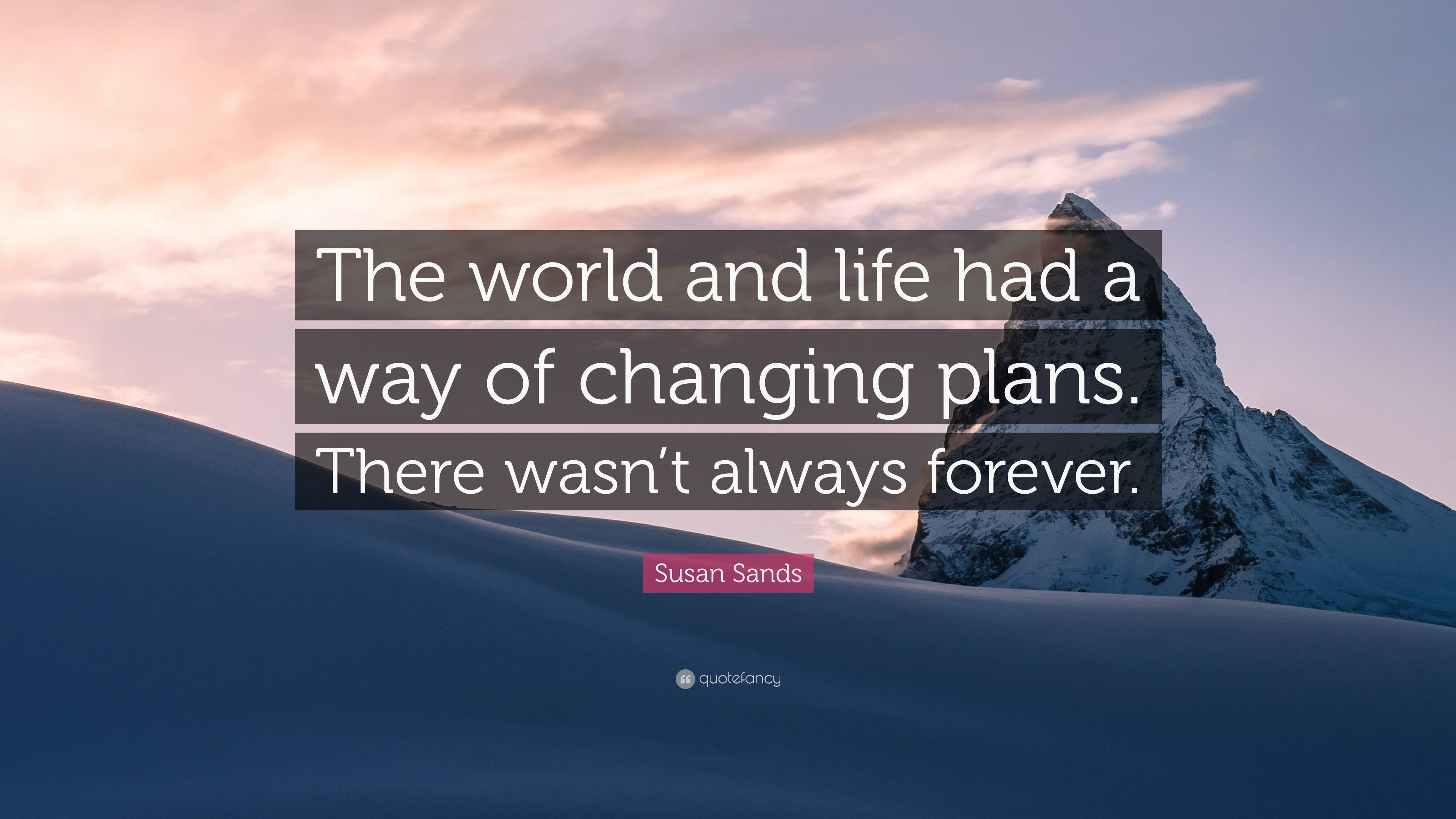 The world and life had a way of changing plans. There wasn’t always forever.

Susan Sands

quotefancy